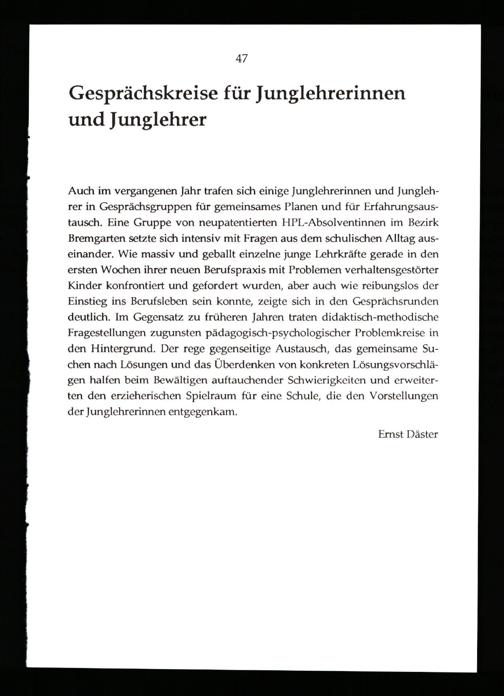 47

Gesprächskreise für Junglehrerinnen und Junglehrer

Auch im vergangenen Jahr trafen sich einige Junglehrerinnen und Junglehrer in Gesprächsgruppen für gemeinsames Planen und für Erfahrungsaustausch. Eine Gruppe von neupatentierten HPL-Absolventinnen im Bezirk Bremgarten setzte sich intensiv mit Fragen aus dem schulischen Alltag auseinander. Wie massiv und geballt einzelne junge Lehrkräfte gerade in den ersten Wochen ihrer neuen Berufspraxis mit Problemen verhaltensgestörter Kinder konfrontiert und gefordert wurden, aber auch wie reibungslos der Einstieg ins Berufsleben sein konnte, zeigte sich in den Gesprächsrunden deutlich. Im Gegensatz zu früheren Jahren traten didaktisch-methodische Fragestellungen zugunsten pädagogisch-psychologischer Problemkreise in den Hintergrund. Der rege gegenseitige Austausch, das gemeinsame Suchen nach Lösungen und das Überdenken von konkreten Lösungsvorschlägen halfen beim Bewältigen auftauchender Schwierigkeiten und erweiterten den erzieherischen Spielraum für eine Schule, die den Vorstellungen der Junglehrerinnen entgegenkam.

Ernst Däster